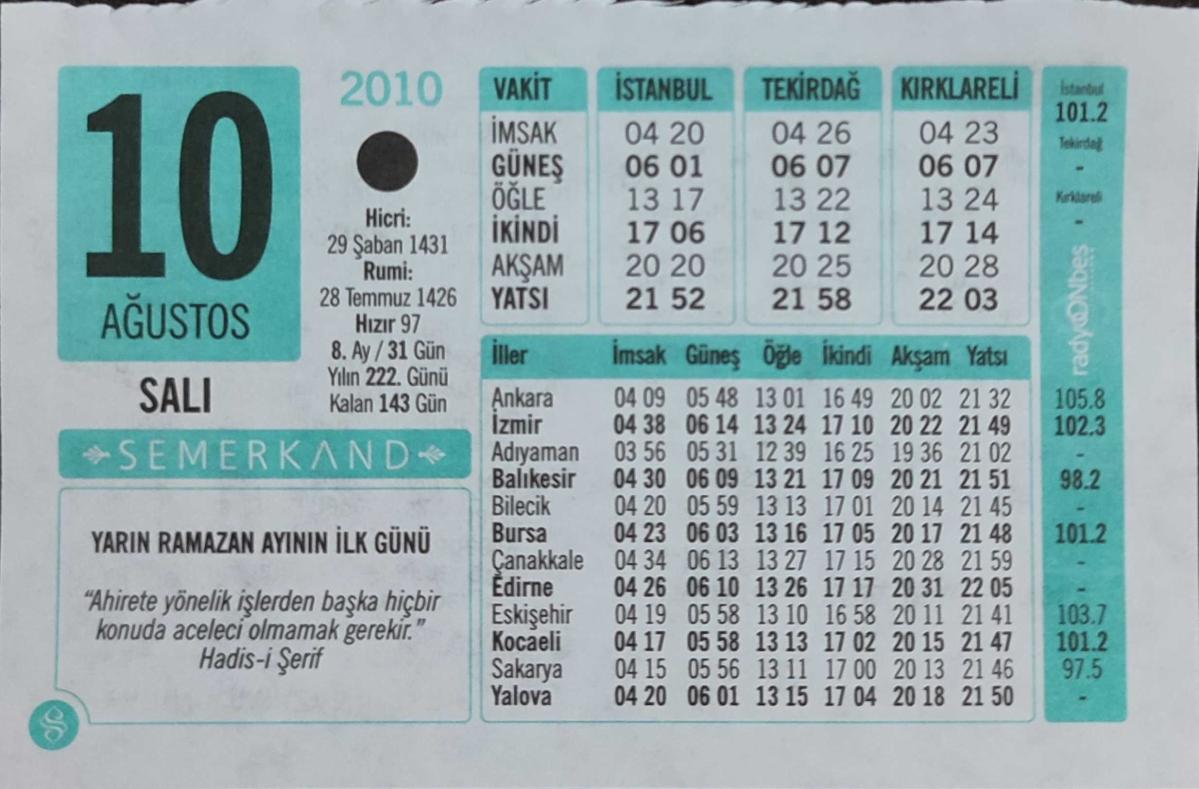 10
AĞUSTOS

SALI

2010

Hicri:
29 Şaban 1431
Rumi:
28 Temmuz 1426
Hızır 97
8. Ay / 31 Gün
Yılın 222. Günü
Kalan 143 Gün

SEMERKAND

YARIN RAMAZAN AYININ İLK GÜNÜ

"Ahirete yönelik işlerden başka hiçbir konuda aceleci olmamak gerekir."
Hadis-i Şerif

| VAKİT | İSTANBUL | TEKİRDAĞ | KIRKLARELİ |
|---|---|---|---|
| İMSAK | 04 20 | 04 26 | 04 23 |
| GÜNEŞ | 06 01 | 06 07 | 06 07 |
| ÖĞLE | 13 17 | 13 22 | 13 24 |
| İKİNDİ | 17 06 | 17 12 | 17 14 |
| AKŞAM | 20 20 | 20 25 | 20 28 |
| YATSI | 21 52 | 21 58 | 22 03 |

| İller | İmsak | Güneş | Öğle | İkindi | Akşam | Yatsı |
|---|---|---|---|---|---|---|
| Ankara | 04 09 | 05 48 | 13 01 | 16 49 | 20 02 | 21 32 |
| İzmir | 04 38 | 06 14 | 13 24 | 17 10 | 20 22 | 21 49 |
| Adıyaman | 03 56 | 05 31 | 12 39 | 16 25 | 19 36 | 21 02 |
| Balıkesir | 04 30 | 06 09 | 13 21 | 17 09 | 20 21 | 21 51 |
| Bilecik | 04 20 | 05 59 | 13 13 | 17 01 | 20 14 | 21 45 |
| Bursa | 04 23 | 06 03 | 13 16 | 17 05 | 20 17 | 21 48 |
| Çanakkale | 04 34 | 06 13 | 13 27 | 17 15 | 20 28 | 21 59 |
| Edirne | 04 26 | 06 10 | 13 26 | 17 17 | 20 31 | 22 05 |
| Eskişehir | 04 19 | 05 58 | 13 10 | 16 58 | 20 11 | 21 41 |
| Kocaeli | 04 17 | 05 58 | 13 13 | 17 02 | 20 15 | 21 47 |
| Sakarya | 04 15 | 05 56 | 13 11 | 17 00 | 20 13 | 21 46 |
| Yalova | 04 20 | 06 01 | 13 15 | 17 04 | 20 18 | 21 50 |

İstanbul
101.2
Tekirdağ
-
Kırklareli
-
radyoONbeş
105.8
102.3
-
98.2
-
101.2
-
-
103.7
101.2
97.5
-